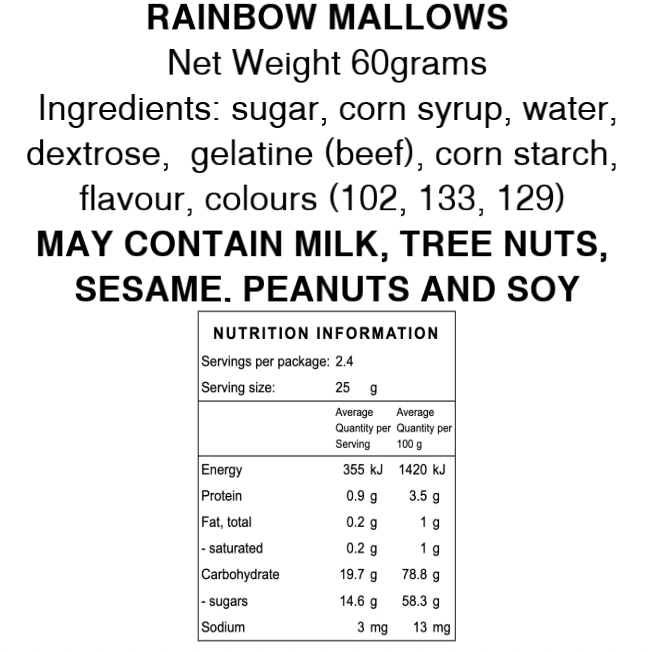 RAINBOW MALLOWS
Net Weight 60grams
Ingredients: sugar, corn syrup, water, dextrose, gelatine (beef), corn starch, flavour, colours (102, 133, 129)
MAY CONTAIN MILK, TREE NUTS, SESAME. PEANUTS AND SOY

NUTRITION INFORMATION
Servings per package: 2.4
Serving size: 25 g

| | Average Quantity per Serving | Average Quantity per 100 g |
|---|---|---|
| Energy | 355 kJ | 1420 kJ |
| Protein | 0.9 g | 3.5 g |
| Fat, total | 0.2 g | 1 g |
| - saturated | 0.2 g | 1 g |
| Carbohydrate | 19.7 g | 78.8 g |
| - sugars | 14.6 g | 58.3 g |
| Sodium | 3 mg | 13 mg |